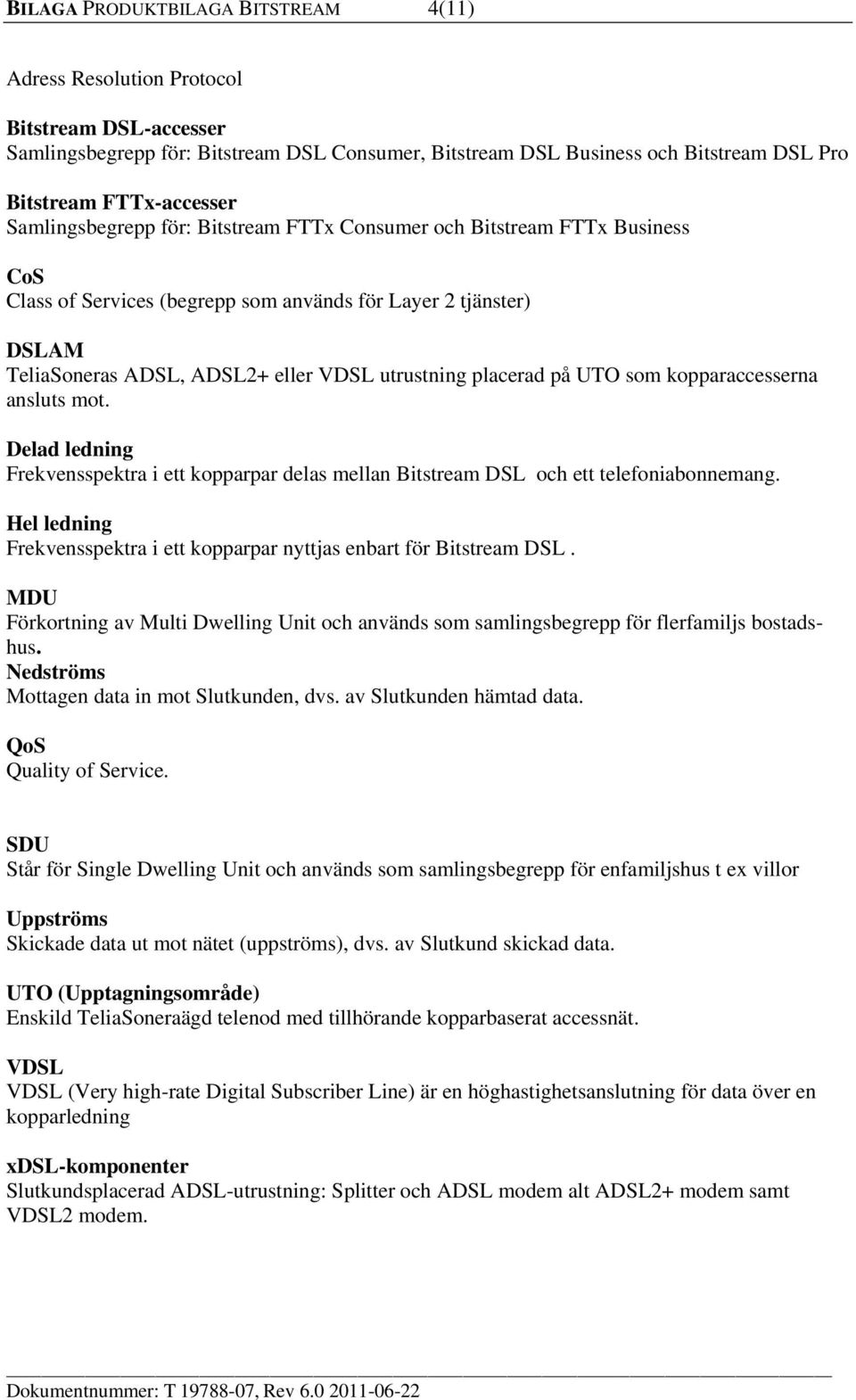 BILAGA PRODUKTBILAGA BITSTREAM 4(11)

Adress Resolution Protocol

Bitstream DSL-accesser
Samlingsbegrepp för: Bitstream DSL Consumer, Bitstream DSL Business och Bitstream DSL Pro

Bitstream FTTx-accesser
Samlingsbegrepp för: Bitstream FTTx Consumer och Bitstream FTTx Business

CoS
Class of Services (begrepp som används för Layer 2 tjänster)

DSLAM
TeliaSoneras ADSL, ADSL2+ eller VDSL utrustning placerad på UTO som kopparaccesserna ansluts mot.

Delad ledning
Frekvensspektra i ett kopparpar delas mellan Bitstream DSL och ett telefoniabonnemang.

Hel ledning
Frekvensspektra i ett kopparpar nyttjas enbart för Bitstream DSL .

MDU
Förkortning av Multi Dwelling Unit och används som samlingsbegrepp för flerfamiljs bostadshus.
Nedströms
Mottagen data in mot Slutkunden, dvs. av Slutkunden hämtad data.

QoS
Quality of Service.

SDU
Står för Single Dwelling Unit och används som samlingsbegrepp för enfamiljshus t ex villor

Uppströms
Skickade data ut mot nätet (uppströms), dvs. av Slutkund skickad data.

UTO (Upptagningsområde)
Enskild TeliaSoneraägd telenod med tillhörande kopparbaserat accessnät.

VDSL
VDSL (Very high-rate Digital Subscriber Line) är en höghastighetsanslutning för data över en kopparledning

xDSL-komponenter
Slutkundsplacerad ADSL-utrustning: Splitter och ADSL modem alt ADSL2+ modem samt VDSL2 modem.

Dokumentnummer: T 19788-07, Rev 6.0 2011-06-22